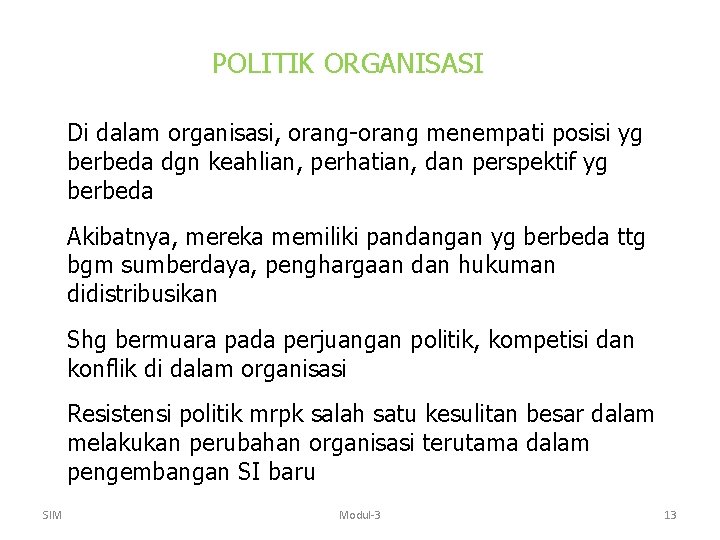 POLITIK ORGANISASI

Di dalam organisasi, orang-orang menempati posisi yg berbeda dgn keahlian, perhatian, dan perspektif yg berbeda

Akibatnya, mereka memiliki pandangan yg berbeda ttg bgm sumberdaya, penghargaan dan hukuman didistribusikan

Shg bermuara pada perjuangan politik, kompetisi dan konflik di dalam organisasi

Resistensi politik mrpk salah satu kesulitan besar dalam melakukan perubahan organisasi terutama dalam pengembangan SI baru

SIM

Modul-3

13